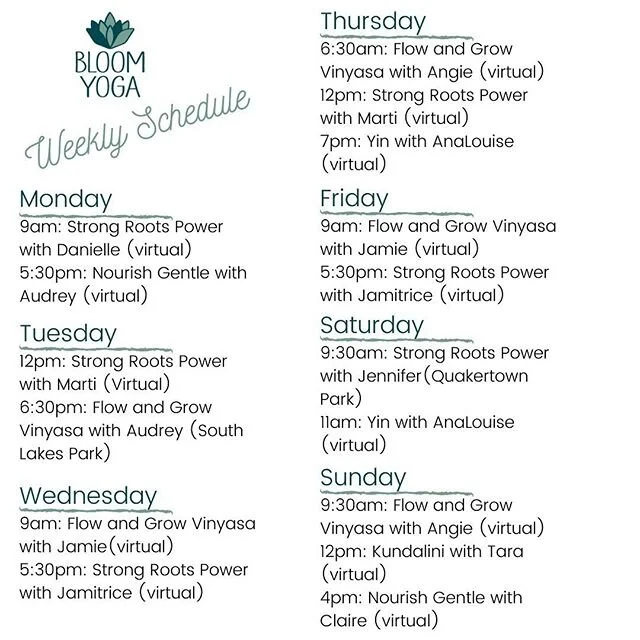 BLOOM YOGA

Weekly Schedule

Monday
9am: Strong Roots Power with Danielle (virtual)
5:30pm: Nourish Gentle with Audrey (virtual)

Tuesday
12pm: Strong Roots Power with Marti (Virtual)
6:30pm: Flow and Grow Vinyasa with Audrey (South Lakes Park)

Wednesday
9am: Flow and Grow Vinyasa with Jamie(virtual)
5:30pm: Strong Roots Power with Jamitrice (virtual)

Thursday
6:30am: Flow and Grow Vinyasa with Angie (virtual)
12pm: Strong Roots Power with Marti (virtual)
7pm: Yin with AnaLouise (virtual)

Friday
9am: Flow and Grow Vinyasa with Jamie (virtual)
5:30pm: Strong Roots Power with Jamitrice (virtual)

Saturday
9:30am: Strong Roots Power with Jennifer(Quakertown Park)
11am: Yin with AnaLouise (virtual)

Sunday
9:30am: Flow and Grow Vinyasa with Angie (virtual)
12pm: Kundalini with Tara (virtual)
4pm: Nourish Gentle with Claire (virtual)